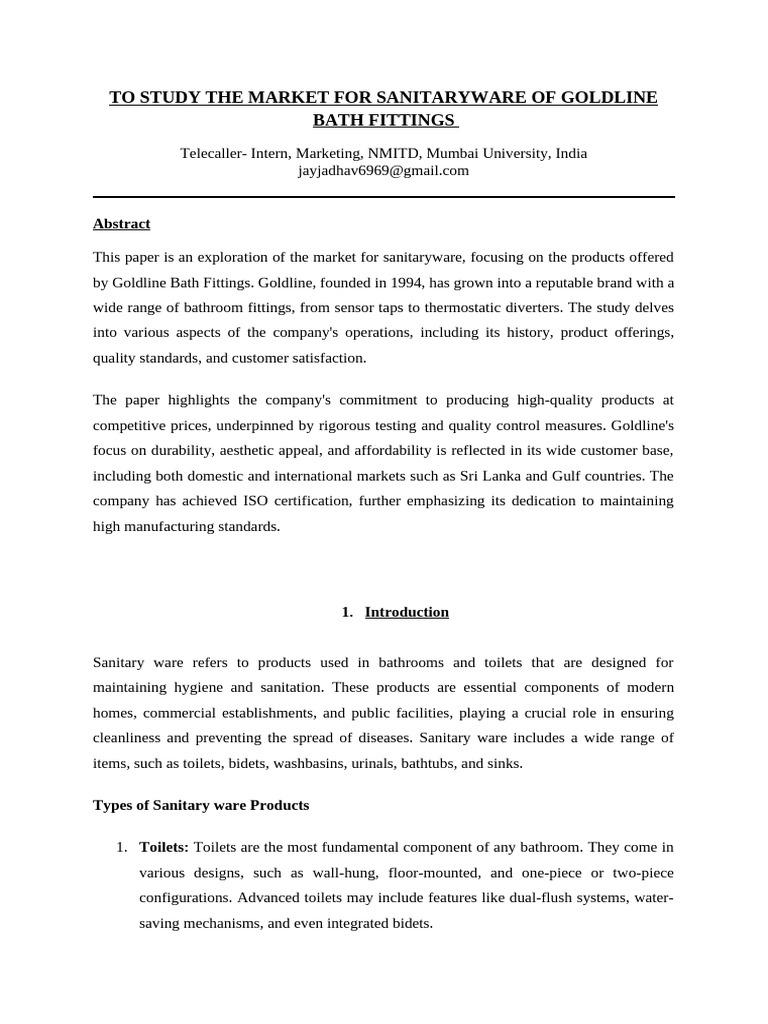 TO STUDY THE MARKET FOR SANITARYWARE OF GOLDLINE BATH FITTINGS

Telecaller- Intern, Marketing, NMITD, Mumbai University, India
jayjadhav6969@gmail.com

Abstract

This paper is an exploration of the market for sanitaryware, focusing on the products offered by Goldline Bath Fittings. Goldline, founded in 1994, has grown into a reputable brand with a wide range of bathroom fittings, from sensor taps to thermostatic diverters. The study delves into various aspects of the company's operations, including its history, product offerings, quality standards, and customer satisfaction.

The paper highlights the company's commitment to producing high-quality products at competitive prices, underpinned by rigorous testing and quality control measures. Goldline's focus on durability, aesthetic appeal, and affordability is reflected in its wide customer base, including both domestic and international markets such as Sri Lanka and Gulf countries. The company has achieved ISO certification, further emphasizing its dedication to maintaining high manufacturing standards.

1. Introduction

Sanitary ware refers to products used in bathrooms and toilets that are designed for maintaining hygiene and sanitation. These products are essential components of modern homes, commercial establishments, and public facilities, playing a crucial role in ensuring cleanliness and preventing the spread of diseases. Sanitary ware includes a wide range of items, such as toilets, bidets, washbasins, urinals, bathtubs, and sinks.

Types of Sanitary ware Products

1. Toilets: Toilets are the most fundamental component of any bathroom. They come in various designs, such as wall-hung, floor-mounted, and one-piece or two-piece configurations. Advanced toilets may include features like dual-flush systems, water-saving mechanisms, and even integrated bidets.